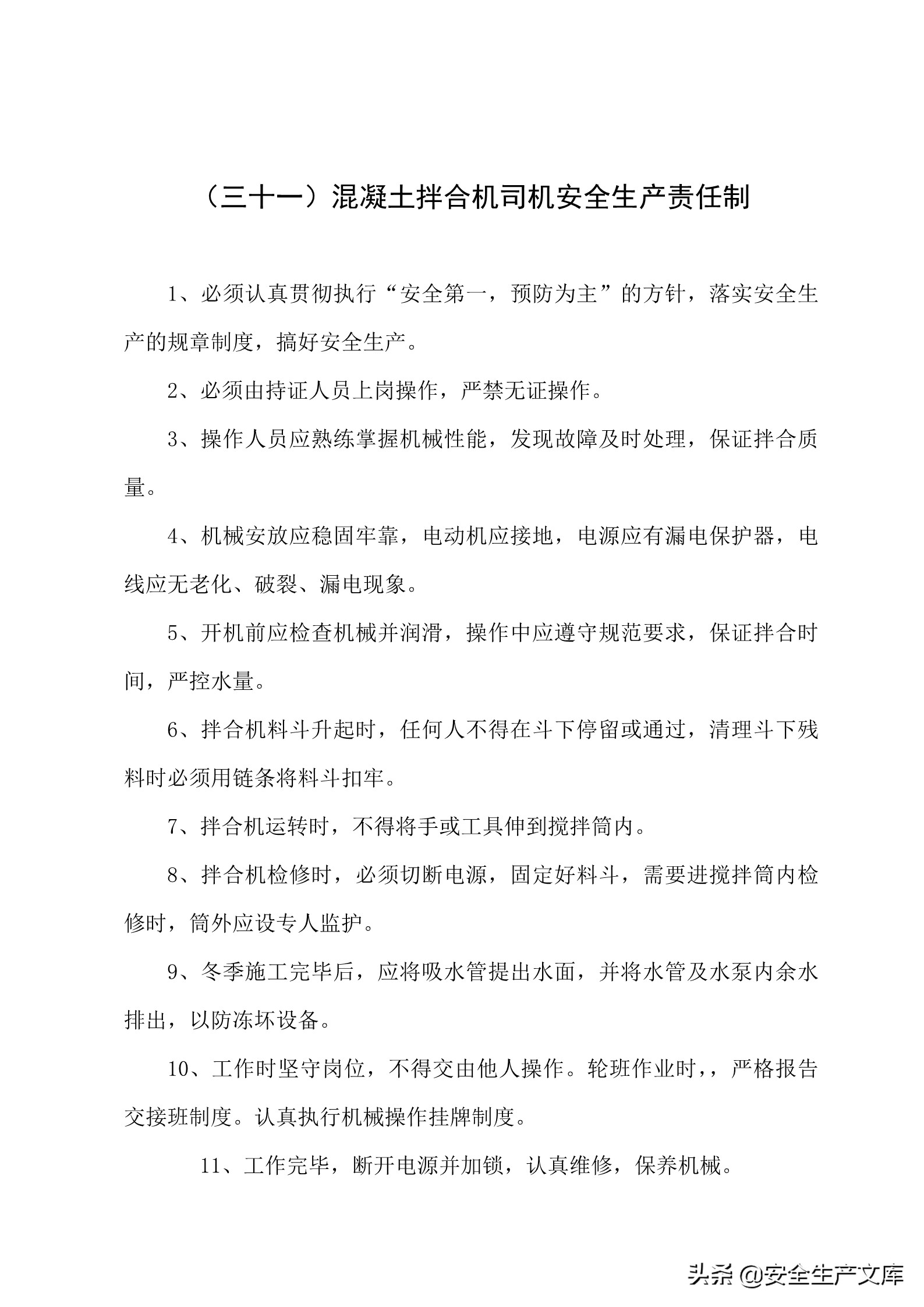 （三十一）混凝土拌合机司机安全生产责任制

1、必须认真贯彻执行“安全第一，预防为主”的方针，落实安全生产的规章制度，搞好安全生产。

2、必须由持证人员上岗操作，严禁无证操作。

3、操作人员应熟练掌握机械性能，发现故障及时处理，保证拌合质量。

4、机械安放应稳固牢靠，电动机应接地，电源应有漏电保护器，电线应无老化、破裂、漏电现象。

5、开机前应检查机械并润滑，操作中应遵守规范要求，保证拌合时间，严控水量。

6、拌合机料斗升起时，任何人不得在斗下停留或通过，清理斗下残料时必须用链条将料斗扣牢。

7、拌合机运转时，不得将手或工具伸到搅拌筒内。

8、拌合机检修时，必须切断电源，固定好料斗，需要进搅拌筒内检修时，筒外应设专人监护。

9、冬季施工完毕后，应将吸水管提出水面，并将水管及水泵内余水排出，以防冻坏设备。

10、工作时坚守岗位，不得交由他人操作。轮班作业时,，严格报告交接班制度。认真执行机械操作挂牌制度。

11、工作完毕，断开电源并加锁，认真维修，保养机械。

头条 @安全生产文库